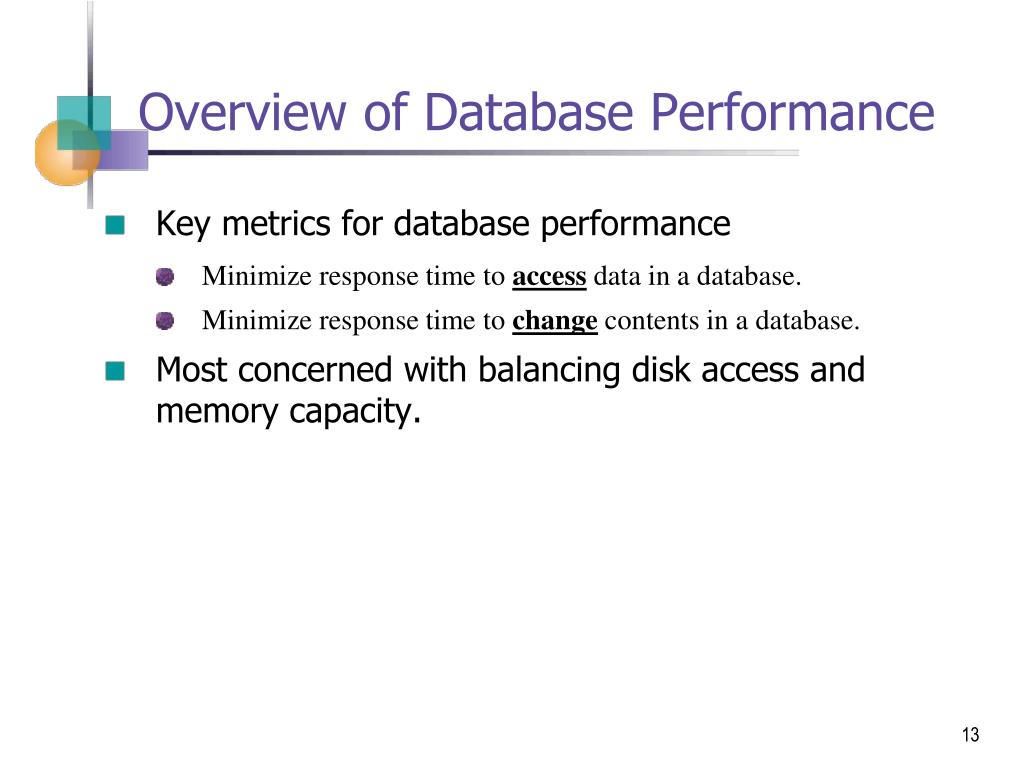 Overview of Database Performance

Key metrics for database performance

Minimize response time to access data in a database.

Minimize response time to change contents in a database.

Most concerned with balancing disk access and memory capacity.

13